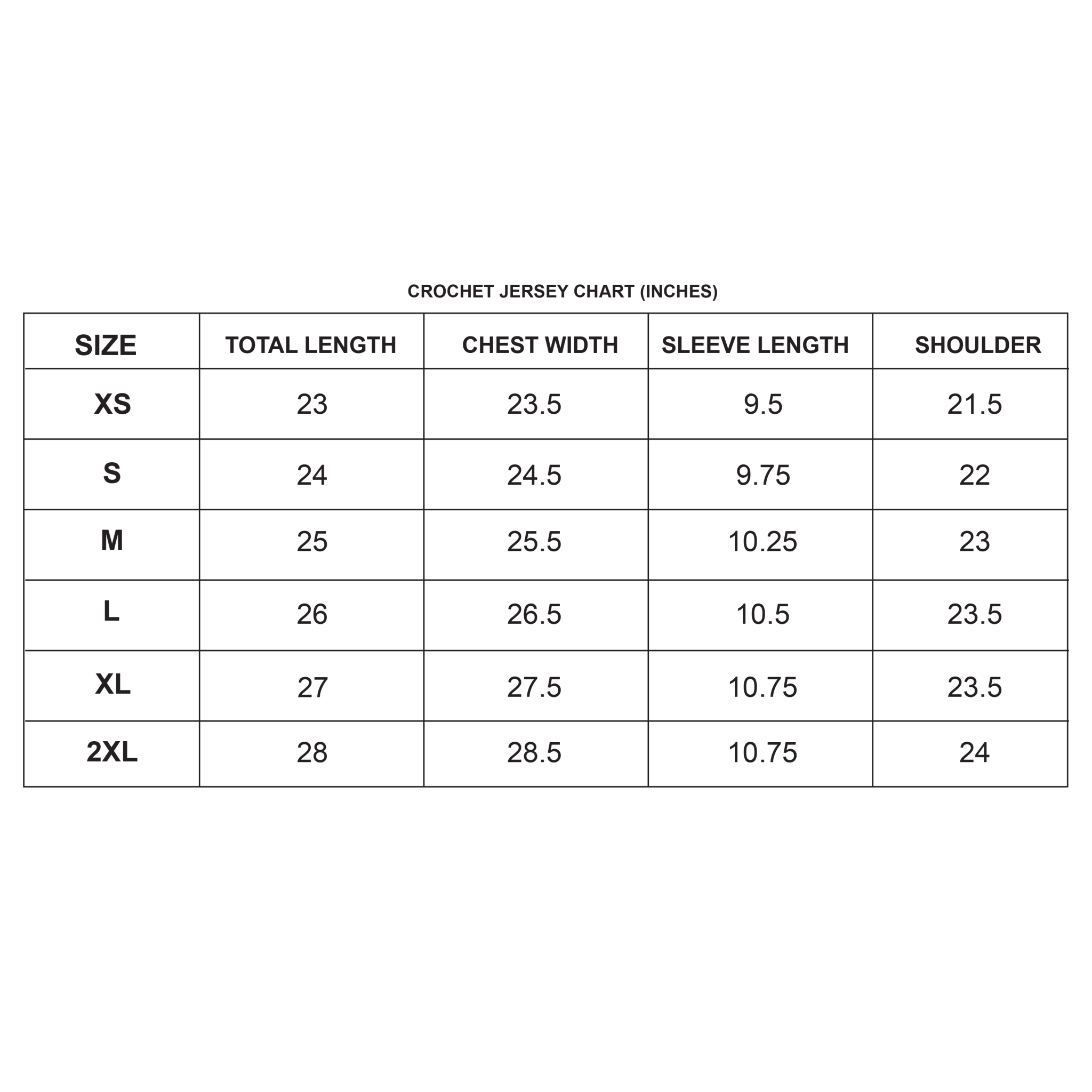 CROCHET JERSEY CHART (INCHES)

| SIZE | TOTAL LENGTH | CHEST WIDTH | SLEEVE LENGTH | SHOULDER |
|---|---|---|---|---|
| XS | 23 | 23.5 | 9.5 | 21.5 |
| S | 24 | 24.5 | 9.75 | 22 |
| M | 25 | 25.5 | 10.25 | 23 |
| L | 26 | 26.5 | 10.5 | 23.5 |
| XL | 27 | 27.5 | 10.75 | 23.5 |
| 2XL | 28 | 28.5 | 10.75 | 24 |